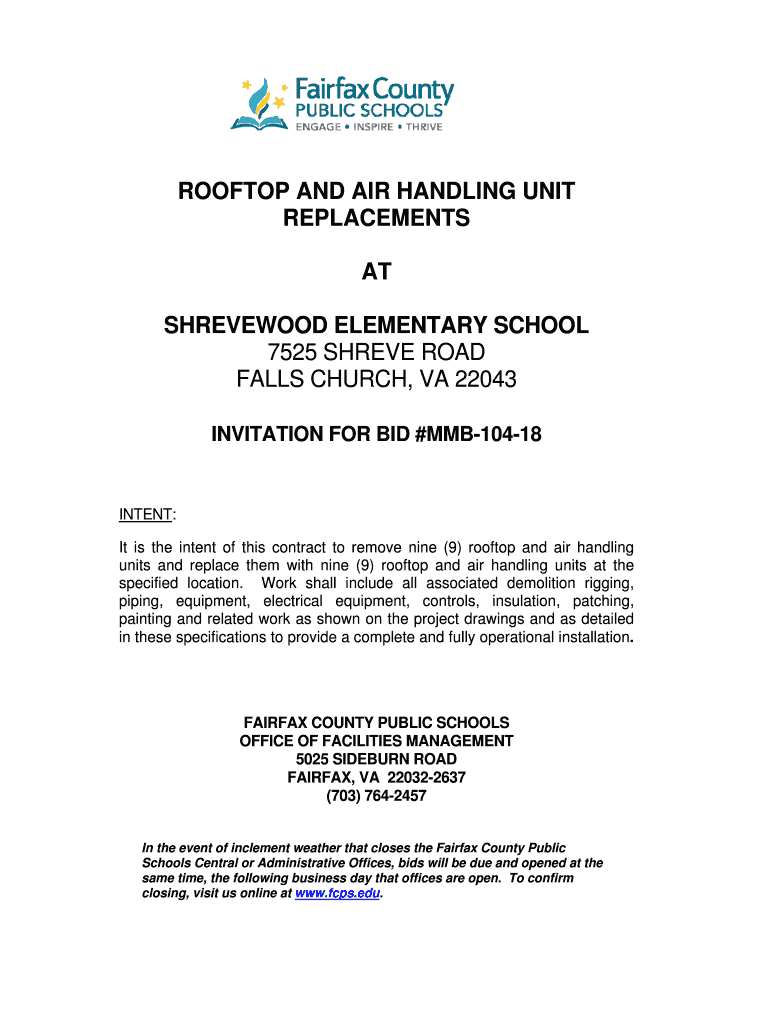 Fairfax County
PUBLIC SCHOOLS
ENGAGE • INSPIRE • THRIVE

ROOFTOP AND AIR HANDLING UNIT REPLACEMENTS

AT

SHREVEWOOD ELEMENTARY SCHOOL
7525 SHREVE ROAD
FALLS CHURCH, VA 22043

INVITATION FOR BID #MMB-104-18

INTENT:

It is the intent of this contract to remove nine (9) rooftop and air handling units and replace them with nine (9) rooftop and air handling units at the specified location. Work shall include all associated demolition rigging, piping, equipment, electrical equipment, controls, insulation, patching, painting and related work as shown on the project drawings and as detailed in these specifications to provide a complete and fully operational installation.

FAIRFAX COUNTY PUBLIC SCHOOLS
OFFICE OF FACILITIES MANAGEMENT
5025 SIDEBURN ROAD
FAIRFAX, VA 22032-2637
(703) 764-2457

In the event of inclement weather that closes the Fairfax County Public Schools Central or Administrative Offices, bids will be due and opened at the same time, the following business day that offices are open. To confirm closing, visit us online at www.fcps.edu.